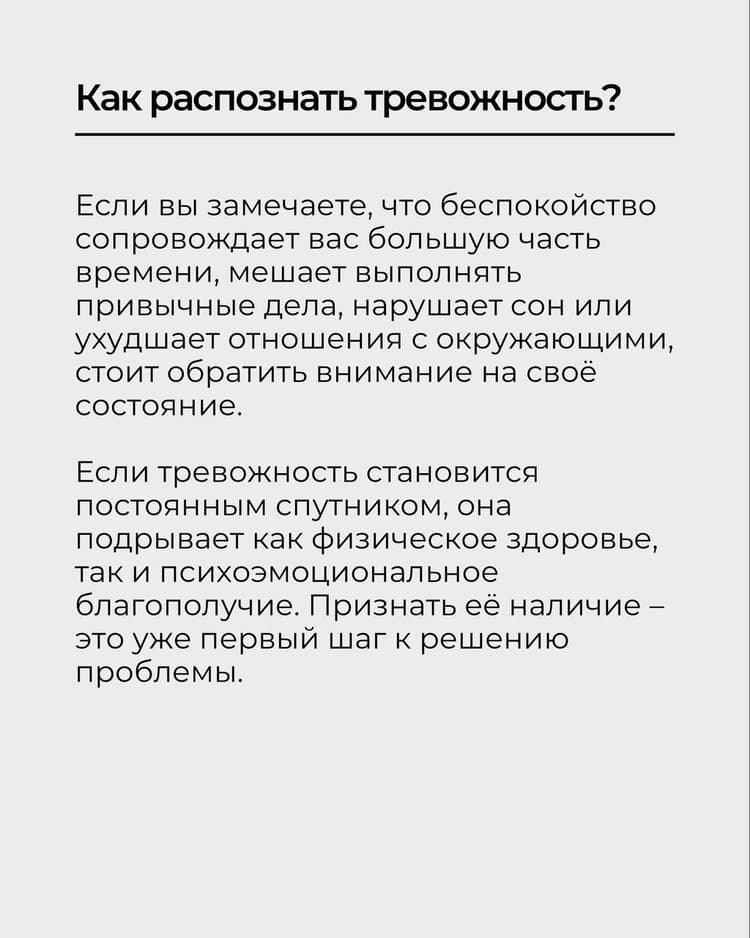 Как распознать тревожность?

Если вы замечаете, что беспокойство сопровождает вас большую часть времени, мешает выполнять привычные дела, нарушает сон или ухудшает отношения с окружающими, стоит обратить внимание на своё состояние.

Если тревожность становится постоянным спутником, она подрывает как физическое здоровье, так и психоэмоциональное благополучие. Признать её наличие – это уже первый шаг к решению проблемы.